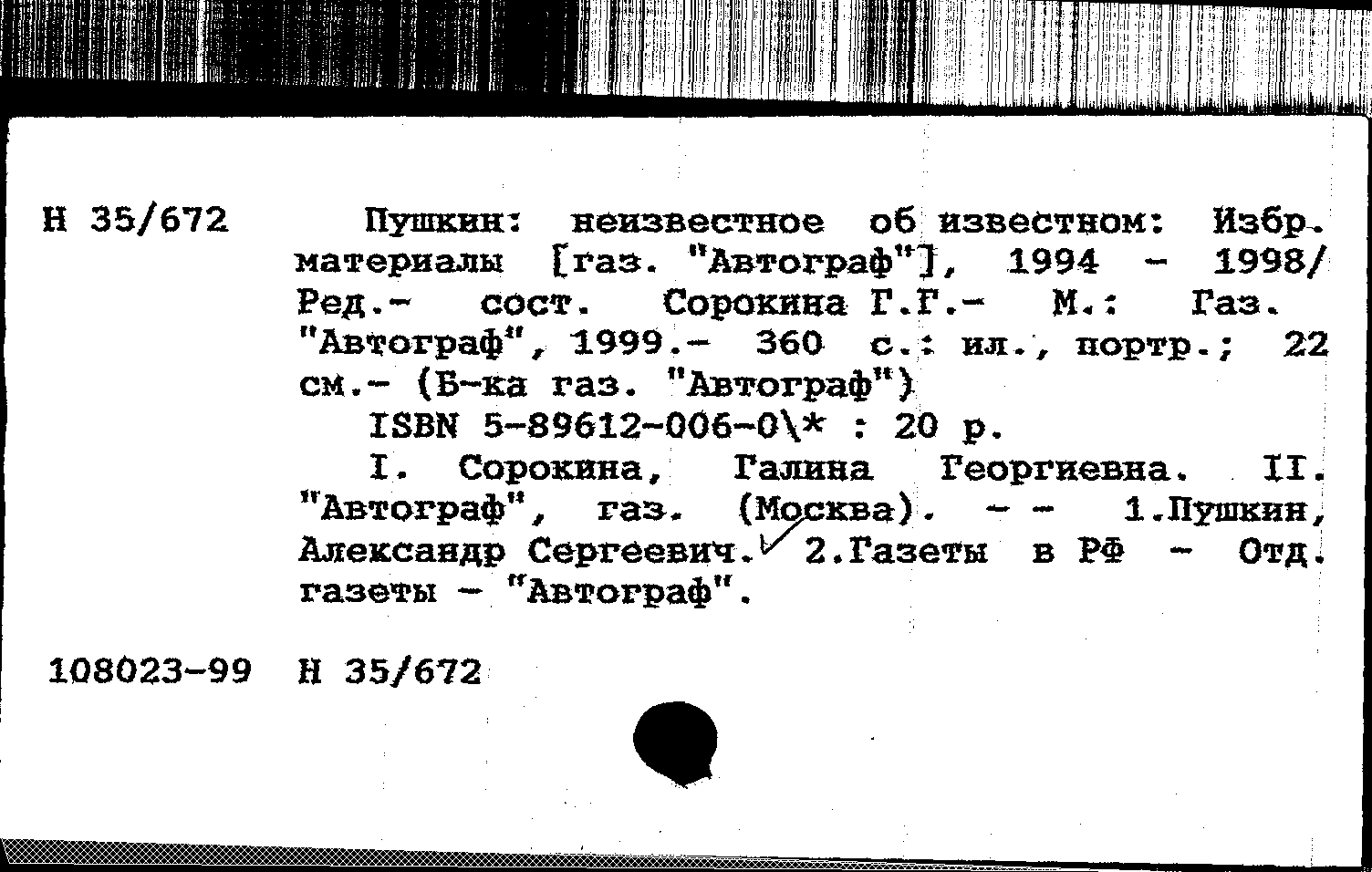 Н 35/672

Пушкин: неизвестное об известном: Избр. материалы [газ. "Автограф"], 1994 - 1998/ Ред.- сост. Сорокина Г.Г.- М.: Газ. "Автограф", 1999.- 360 с.: ил., портр.; 22 см.- (Б-ка газ. "Автограф")

ISBN 5-89612-006-0\* : 20 р.

I. Сорокина, Галина Георгиевна. II. "Автограф", газ. (Москва). - - 1.Пушкин, Александр Сергеевич. 2.Газеты в РФ - Отд. газеты - "Автограф".

108023-99 Н 35/672